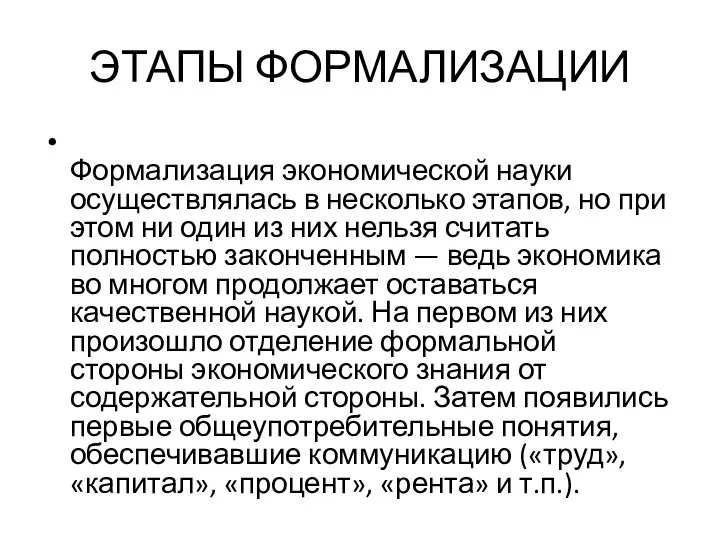 ЭТАПЫ ФОРМАЛИЗАЦИИ

•
Формализация экономической науки осуществлялась в несколько этапов, но при этом ни один из них нельзя считать полностью законченным — ведь экономика во многом продолжает оставаться качественной наукой. На первом из них произошло отделение формальной стороны экономического знания от содержательной стороны. Затем появились первые общеупотребительные понятия, обеспечивавшие коммуникацию («труд», «капитал», «процент», «рента» и т.п.).